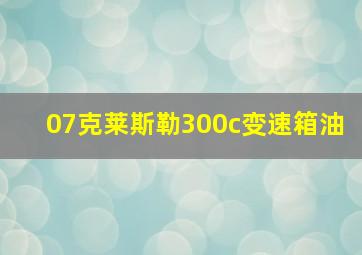 07克莱斯勒300c变速箱油